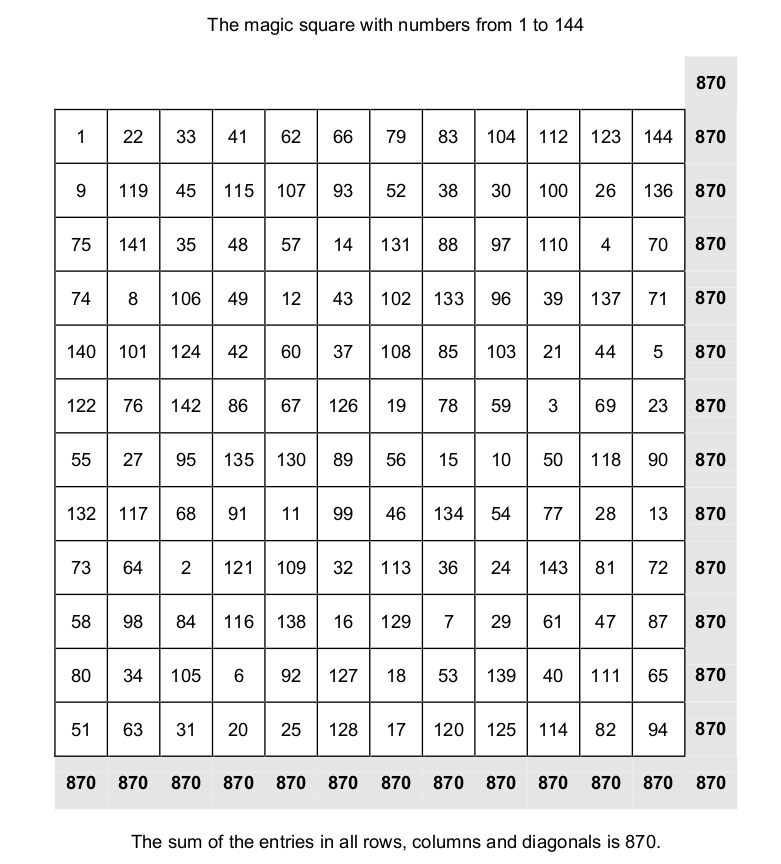 The magic square with numbers from 1 to 144

| | | | | | | | | | | | | 870 |
|---|---|---|---|---|---|---|---|---|---|---|---|---|
| 1 | 22 | 33 | 41 | 62 | 66 | 79 | 83 | 104 | 112 | 123 | 144 | 870 |
| 9 | 119 | 45 | 115 | 107 | 93 | 52 | 38 | 30 | 100 | 26 | 136 | 870 |
| 75 | 141 | 35 | 48 | 57 | 14 | 131 | 88 | 97 | 110 | 4 | 70 | 870 |
| 74 | 8 | 106 | 49 | 12 | 43 | 102 | 133 | 96 | 39 | 137 | 71 | 870 |
| 140 | 101 | 124 | 42 | 60 | 37 | 108 | 85 | 103 | 21 | 44 | 5 | 870 |
| 122 | 76 | 142 | 86 | 67 | 126 | 19 | 78 | 59 | 3 | 69 | 23 | 870 |
| 55 | 27 | 95 | 135 | 130 | 89 | 56 | 15 | 10 | 50 | 118 | 90 | 870 |
| 132 | 117 | 68 | 91 | 11 | 99 | 46 | 134 | 54 | 77 | 28 | 13 | 870 |
| 73 | 64 | 2 | 121 | 109 | 32 | 113 | 36 | 24 | 143 | 81 | 72 | 870 |
| 58 | 98 | 84 | 116 | 138 | 16 | 129 | 7 | 29 | 61 | 47 | 87 | 870 |
| 80 | 34 | 105 | 6 | 92 | 127 | 18 | 53 | 139 | 40 | 111 | 65 | 870 |
| 51 | 63 | 31 | 20 | 25 | 128 | 17 | 120 | 125 | 114 | 82 | 94 | 870 |
| 870 | 870 | 870 | 870 | 870 | 870 | 870 | 870 | 870 | 870 | 870 | 870 | 870 |

The sum of the entries in all rows, columns and diagonals is 870.